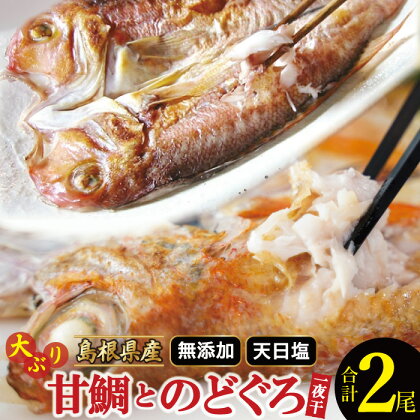 大ぶり 島根県産 無添加 天日塩

甘鯛とのどぐろ 一夜干

合計2尾